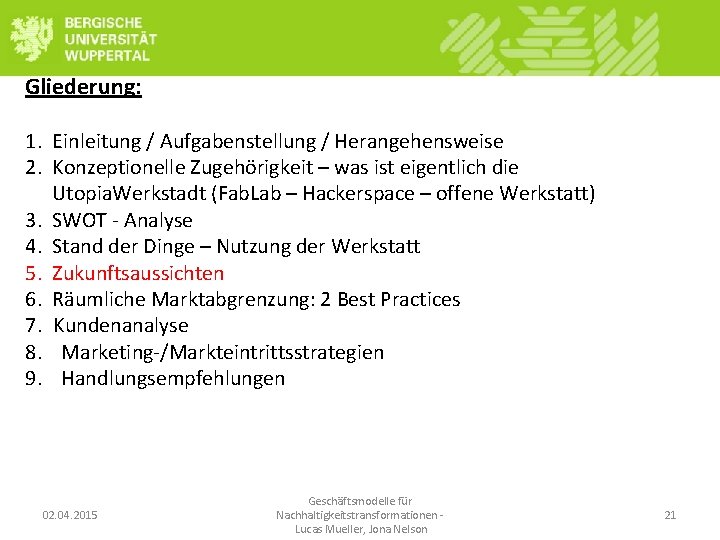 BERGISCHE
UNIVERSITÄT
WUPPERTAL

Gliederung:

1. Einleitung / Aufgabenstellung / Herangehensweise
2. Konzeptionelle Zugehörigkeit – was ist eigentlich die UtopiaWerkstadt (FabLab – Hackerspace – offene Werkstatt)
3. SWOT - Analyse
4. Stand der Dinge – Nutzung der Werkstatt
5. Zukunftsaussichten
6. Räumliche Marktabgrenzung: 2 Best Practices
7. Kundenanalyse
8. Marketing-/Markteintrittsstrategien
9. Handlungsempfehlungen

02.04.2015

Geschäftsmodelle für Nachhaltigkeitstransformationen - Lucas Mueller, Jona Nelson

21